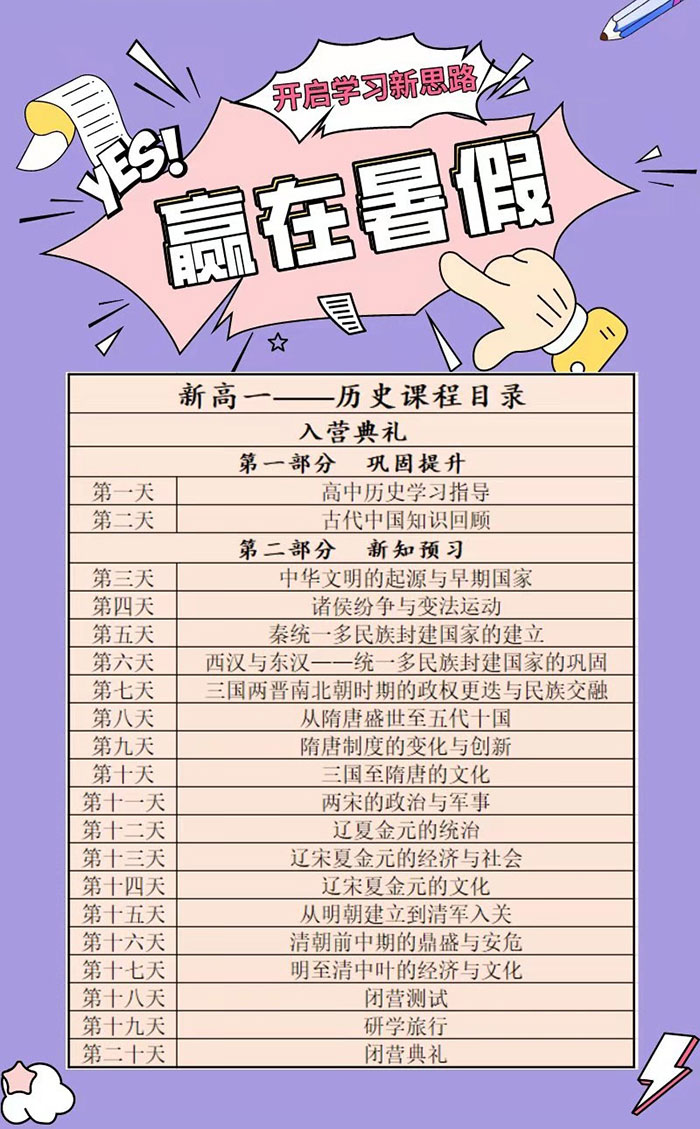 开启学习新思路

YES!

赢在暑假

| 新高一——历史课程目录 | |
|---|---|
| 入营典礼 | |
| 第一部分　巩固提升 | |
| 第一天 | 高中历史学习指导 |
| 第二天 | 古代中国知识回顾 |
| 第二部分　新知预习 | |
| 第三天 | 中华文明的起源与早期国家 |
| 第四天 | 诸侯纷争与变法运动 |
| 第五天 | 秦统一多民族封建国家的建立 |
| 第六天 | 西汉与东汉——统一多民族封建国家的巩固 |
| 第七天 | 三国两晋南北朝时期的政权更迭与民族交融 |
| 第八天 | 从隋唐盛世至五代十国 |
| 第九天 | 隋唐制度的变化与创新 |
| 第十天 | 三国至隋唐的文化 |
| 第十一天 | 两宋的政治与军事 |
| 第十二天 | 辽夏金元的统治 |
| 第十三天 | 辽宋夏金元的经济与社会 |
| 第十四天 | 辽宋夏金元的文化 |
| 第十五天 | 从明朝建立到清军入关 |
| 第十六天 | 清朝前中期的鼎盛与安危 |
| 第十七天 | 明至清中叶的经济与文化 |
| 第十八天 | 闭营测试 |
| 第十九天 | 研学旅行 |
| 第二十天 | 闭营典礼 |